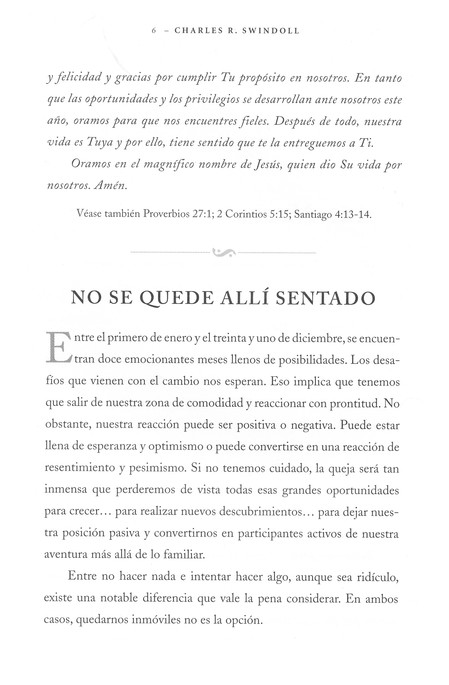 6 – CHARLES R. SWINDOLL

y felicidad y gracias por cumplir Tu propósito en nosotros. En tanto que las oportunidades y los privilegios se desarrollan ante nosotros este año, oramos para que nos encuentres fieles. Después de todo, nuestra vida es Tuya y por ello, tiene sentido que te la entreguemos a Ti.

Oramos en el magnífico nombre de Jesús, quien dio Su vida por nosotros. Amén.

Véase también Proverbios 27:1; 2 Corintios 5:15; Santiago 4:13-14.

NO SE QUEDE ALLÍ SENTADO

Entre el primero de enero y el treinta y uno de diciembre, se encuentran doce emocionantes meses llenos de posibilidades. Los desafíos que vienen con el cambio nos esperan. Eso implica que tenemos que salir de nuestra zona de comodidad y reaccionar con prontitud. No obstante, nuestra reacción puede ser positiva o negativa. Puede estar llena de esperanza y optimismo o puede convertirse en una reacción de resentimiento y pesimismo. Si no tenemos cuidado, la queja será tan inmensa que perderemos de vista todas esas grandes oportunidades para crecer… para realizar nuevos descubrimientos… para dejar nuestra posición pasiva y convertirnos en participantes activos de nuestra aventura más allá de lo familiar.

Entre no hacer nada e intentar hacer algo, aunque sea ridículo, existe una notable diferencia que vale la pena considerar. En ambos casos, quedarnos inmóviles no es la opción.